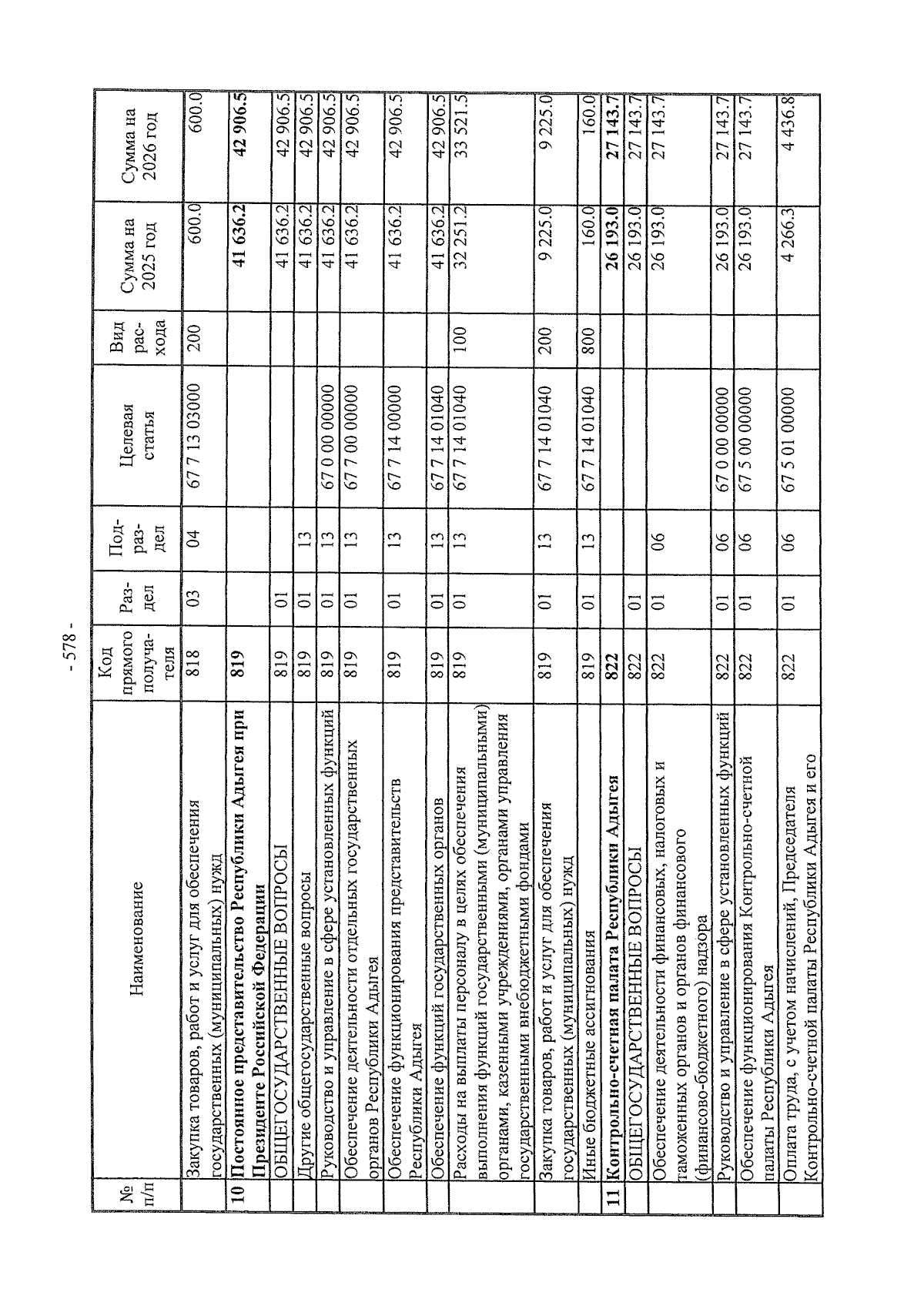 - 578 -

| № п/п | Наименование | Код прямого получателя | Раздел | Подраздел | Целевая статья | Вид расхода | Сумма на 2025 год | Сумма на 2026 год |
|---|---|---|---|---|---|---|---|---|
| | Закупка товаров, работ и услуг для обеспечения государственных (муниципальных) нужд | 818 | 03 | 04 | 67 7 13 03000 | 200 | 600.0 | 600.0 |
| **10** | **Постоянное представительство Республики Адыгея при Президенте Российской Федерации** | **819** | | | | | **41 636.2** | **42 906.5** |
| | ОБЩЕГОСУДАРСТВЕННЫЕ ВОПРОСЫ | 819 | 01 | | | | 41 636.2 | 42 906.5 |
| | Другие общегосударственные вопросы | 819 | 01 | 13 | | | 41 636.2 | 42 906.5 |
| | Руководство и управление в сфере установленных функций | 819 | 01 | 13 | 67 0 00 00000 | | 41 636.2 | 42 906.5 |
| | Обеспечение деятельности отдельных государственных органов Республики Адыгея | 819 | 01 | 13 | 67 7 00 00000 | | 41 636.2 | 42 906.5 |
| | Обеспечение функционирования представительств Республики Адыгея | 819 | 01 | 13 | 67 7 14 00000 | | 41 636.2 | 42 906.5 |
| | Обеспечение функций государственных органов | 819 | 01 | 13 | 67 7 14 01040 | | 41 636.2 | 42 906.5 |
| | Расходы на выплаты персоналу в целях обеспечения выполнения функций государственными (муниципальными) органами, казенными учреждениями, органами управления государственными внебюджетными фондами | 819 | 01 | 13 | 67 7 14 01040 | 100 | 32 251.2 | 33 521.5 |
| | Закупка товаров, работ и услуг для обеспечения государственных (муниципальных) нужд | 819 | 01 | 13 | 67 7 14 01040 | 200 | 9 225.0 | 9 225.0 |
| | Иные бюджетные ассигнования | 819 | 01 | 13 | 67 7 14 01040 | 800 | 160.0 | 160.0 |
| **11** | **Контрольно-счетная палата Республики Адыгея** | **822** | | | | | **26 193.0** | **27 143.7** |
| | ОБЩЕГОСУДАРСТВЕННЫЕ ВОПРОСЫ | 822 | 01 | | | | 26 193.0 | 27 143.7 |
| | Обеспечение деятельности финансовых, налоговых и таможенных органов и органов финансового (финансово-бюджетного) надзора | 822 | 01 | 06 | | | 26 193.0 | 27 143.7 |
| | Руководство и управление в сфере установленных функций | 822 | 01 | 06 | 67 0 00 00000 | | 26 193.0 | 27 143.7 |
| | Обеспечение функционирования Контрольно-счетной палаты Республики Адыгея | 822 | 01 | 06 | 67 5 00 00000 | | 26 193.0 | 27 143.7 |
| | Оплата труда, с учетом начислений, Председателя Контрольно-счетной палаты Республики Адыгея и его | 822 | 01 | 06 | 67 5 01 00000 | | 4 266.3 | 4 436.8 |